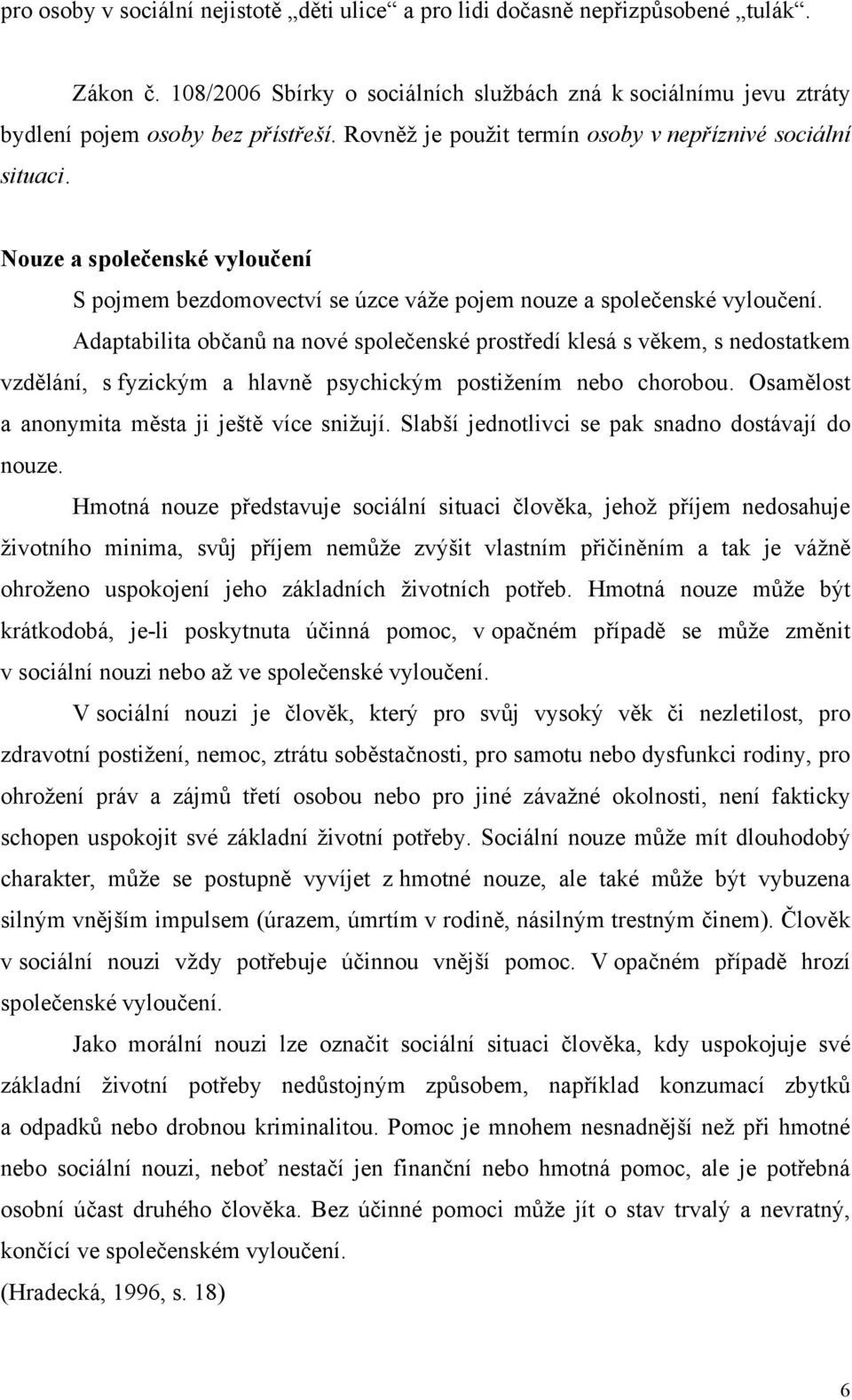 pro osoby v sociální nejistotě „děti ulice“ a pro lidi dočasně nepřizpůsobené „tulák“.

Zákon č. 108/2006 Sbírky o sociálních službách zná k sociálnímu jevu ztráty bydlení pojem osoby bez přístřeší. Rovněž je použit termín osoby v nepříznivé sociální situaci.

Nouze a společenské vyloučení

S pojmem bezdomovectví se úzce váže pojem nouze a společenské vyloučení.

Adaptabilita občanů na nové společenské prostředí klesá s věkem, s nedostatkem vzdělání, s fyzickým a hlavně psychickým postižením nebo chorobou. Osamělost a anonymita města ji ještě více snižují. Slabší jednotlivci se pak snadno dostávají do nouze.

Hmotná nouze představuje sociální situaci člověka, jehož příjem nedosahuje životního minima, svůj příjem nemůže zvýšit vlastním přičiněním a tak je vážně ohroženo uspokojení jeho základních životních potřeb. Hmotná nouze může být krátkodobá, je-li poskytnuta účinná pomoc, v opačném případě se může změnit v sociální nouzi nebo až ve společenské vyloučení.

V sociální nouzi je člověk, který pro svůj vysoký věk či nezletilost, pro zdravotní postižení, nemoc, ztrátu soběstačnosti, pro samotu nebo dysfunkci rodiny, pro ohrožení práv a zájmů třetí osobou nebo pro jiné závažné okolnosti, není fakticky schopen uspokojit své základní životní potřeby. Sociální nouze může mít dlouhodobý charakter, může se postupně vyvíjet z hmotné nouze, ale také může být vybuzena silným vnějším impulsem (úrazem, úmrtím v rodině, násilným trestným činem). Člověk v sociální nouzi vždy potřebuje účinnou vnější pomoc. V opačném případě hrozí společenské vyloučení.

Jako morální nouzi lze označit sociální situaci člověka, kdy uspokojuje své základní životní potřeby nedůstojným způsobem, například konzumací zbytků a odpadků nebo drobnou kriminalitou. Pomoc je mnohem nesnadnější než při hmotné nebo sociální nouzi, neboť nestačí jen finanční nebo hmotná pomoc, ale je potřebná osobní účast druhého člověka. Bez účinné pomoci může jít o stav trvalý a nevratný, končící ve společenském vyloučení.

(Hradecká, 1996, s. 18)

6